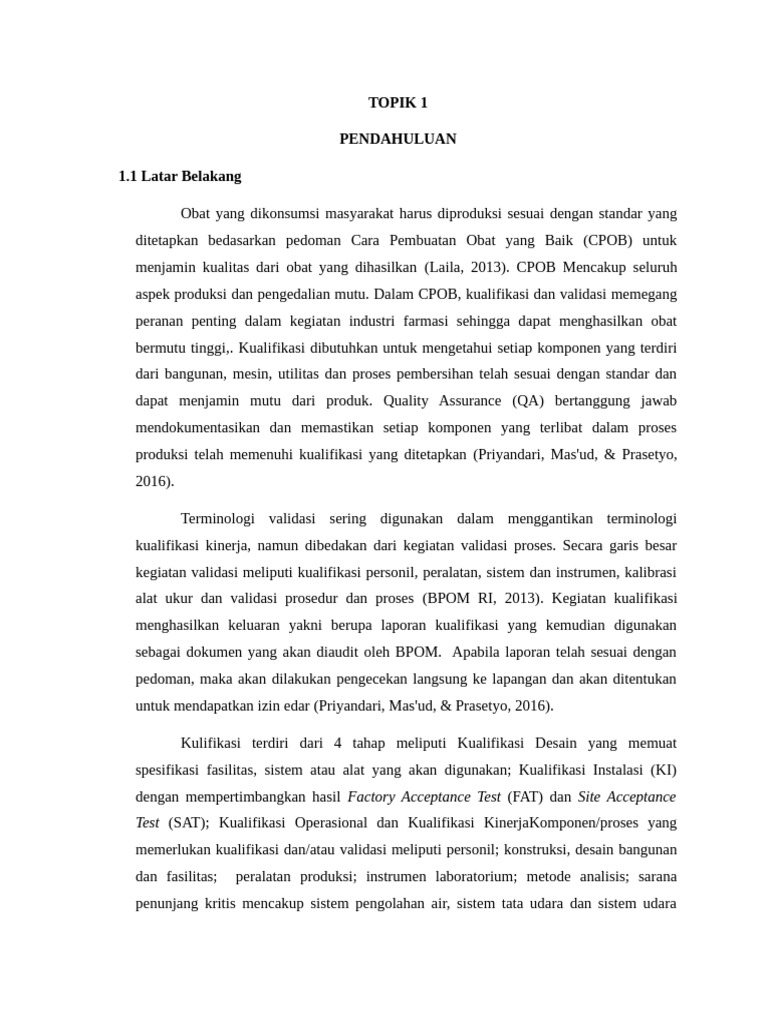 TOPIK 1

PENDAHULUAN

1.1 Latar Belakang

Obat yang dikonsumsi masyarakat harus diproduksi sesuai dengan standar yang ditetapkan bedasarkan pedoman Cara Pembuatan Obat yang Baik (CPOB) untuk menjamin kualitas dari obat yang dihasilkan (Laila, 2013). CPOB Mencakup seluruh aspek produksi dan pengedalian mutu. Dalam CPOB, kualifikasi dan validasi memegang peranan penting dalam kegiatan industri farmasi sehingga dapat menghasilkan obat bermutu tinggi,. Kualifikasi dibutuhkan untuk mengetahui setiap komponen yang terdiri dari bangunan, mesin, utilitas dan proses pembersihan telah sesuai dengan standar dan dapat menjamin mutu dari produk. Quality Assurance (QA) bertanggung jawab mendokumentasikan dan memastikan setiap komponen yang terlibat dalam proses produksi telah memenuhi kualifikasi yang ditetapkan (Priyandari, Mas'ud, & Prasetyo, 2016).

Terminologi validasi sering digunakan dalam menggantikan terminologi kualifikasi kinerja, namun dibedakan dari kegiatan validasi proses. Secara garis besar kegiatan validasi meliputi kualifikasi personil, peralatan, sistem dan instrumen, kalibrasi alat ukur dan validasi prosedur dan proses (BPOM RI, 2013). Kegiatan kualifikasi menghasilkan keluaran yakni berupa laporan kualifikasi yang kemudian digunakan sebagai dokumen yang akan diaudit oleh BPOM. Apabila laporan telah sesuai dengan pedoman, maka akan dilakukan pengecekan langsung ke lapangan dan akan ditentukan untuk mendapatkan izin edar (Priyandari, Mas'ud, & Prasetyo, 2016).

Kulifikasi terdiri dari 4 tahap meliputi Kualifikasi Desain yang memuat spesifikasi fasilitas, sistem atau alat yang akan digunakan; Kualifikasi Instalasi (KI) dengan mempertimbangkan hasil Factory Acceptance Test (FAT) dan Site Acceptance Test (SAT); Kualifikasi Operasional dan Kualifikasi KinerjaKomponen/proses yang memerlukan kualifikasi dan/atau validasi meliputi personil; konstruksi, desain bangunan dan fasilitas; peralatan produksi; instrumen laboratorium; metode analisis; sarana penunjang kritis mencakup sistem pengolahan air, sistem tata udara dan sistem udara